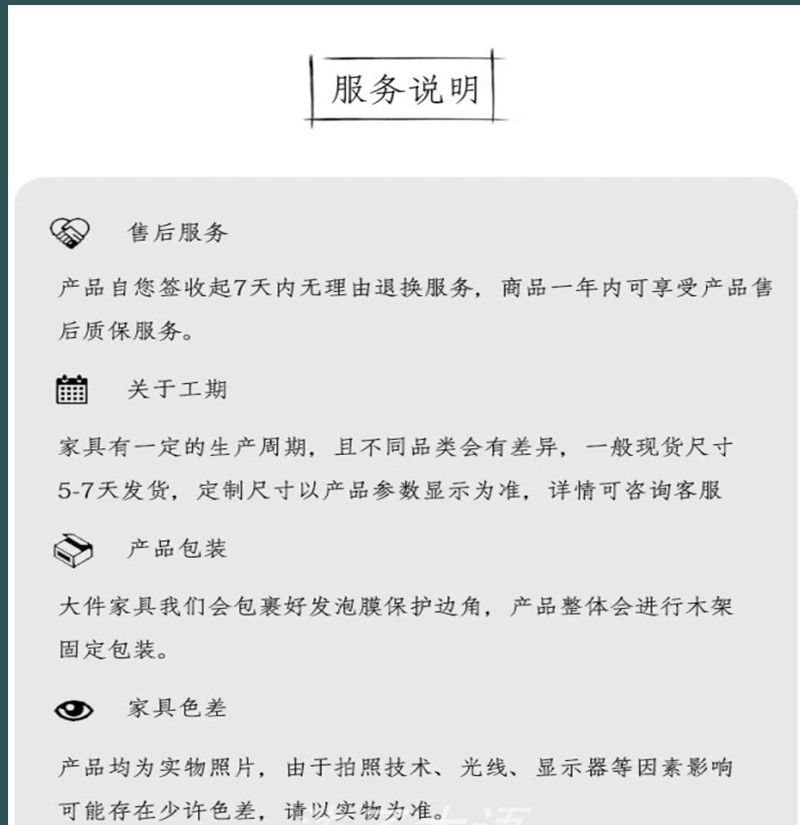 服务说明

售后服务

产品自您签收起7天内无理由退换服务，商品一年内可享受产品售后质保服务。

关于工期

家具有一定的生产周期，且不同品类会有差异，一般现货尺寸5-7天发货，定制尺寸以产品参数显示为准，详情可咨询客服

产品包装

大件家具我们会包裹好发泡膜保护边角，产品整体会进行木架固定包装。

家具色差

产品均为实物照片，由于拍照技术、光线、显示器等因素影响可能存在少许色差，请以实物为准。